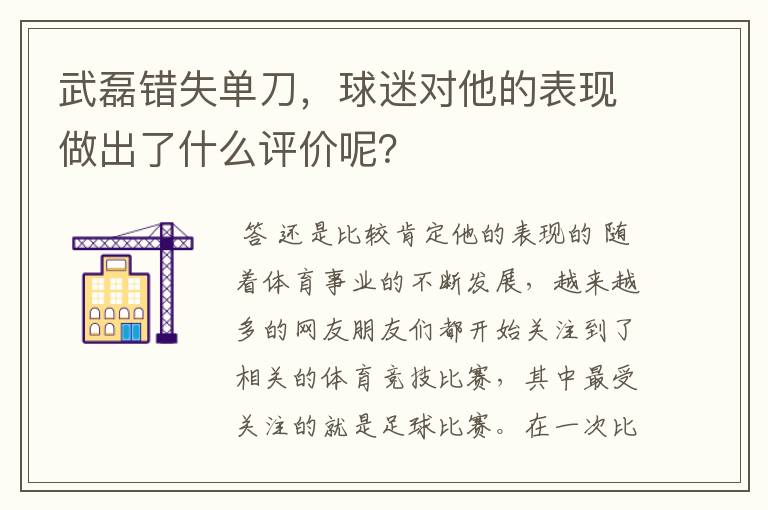 武磊错失单刀，球迷对他的表现做出了什么评价呢？

答 还是比较肯定他的表现的 随着体育事业的不断发展，越来越多的网友朋友们都开始关注到了相关的体育竞技比赛，其中最受关注的就是足球比赛。在一次比